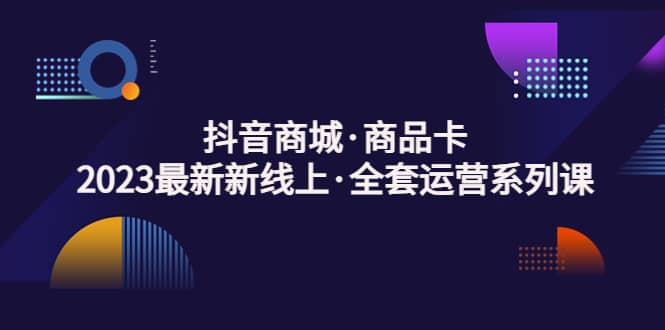 抖音商城·商品卡
2023最新新线上·全套运营系列课